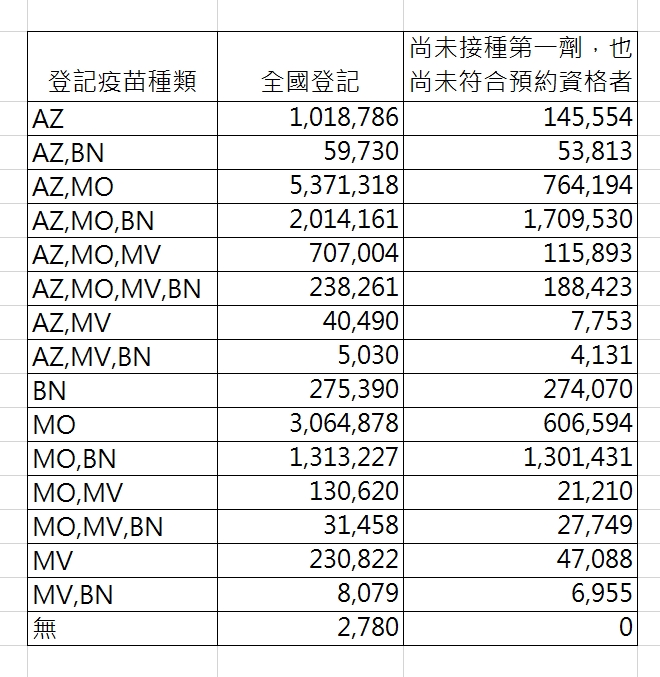 | 登記疫苗種類 | 全國登記 | 尚未接種第一劑，也尚未符合預約資格者 |
|---|---|---|
| AZ | 1,018,786 | 145,554 |
| AZ,BN | 59,730 | 53,813 |
| AZ,MO | 5,371,318 | 764,194 |
| AZ,MO,BN | 2,014,161 | 1,709,530 |
| AZ,MO,MV | 707,004 | 115,893 |
| AZ,MO,MV,BN | 238,261 | 188,423 |
| AZ,MV | 40,490 | 7,753 |
| AZ,MV,BN | 5,030 | 4,131 |
| BN | 275,390 | 274,070 |
| MO | 3,064,878 | 606,594 |
| MO,BN | 1,313,227 | 1,301,431 |
| MO,MV | 130,620 | 21,210 |
| MO,MV,BN | 31,458 | 27,749 |
| MV | 230,822 | 47,088 |
| MV,BN | 8,079 | 6,955 |
| 無 | 2,780 | 0 |